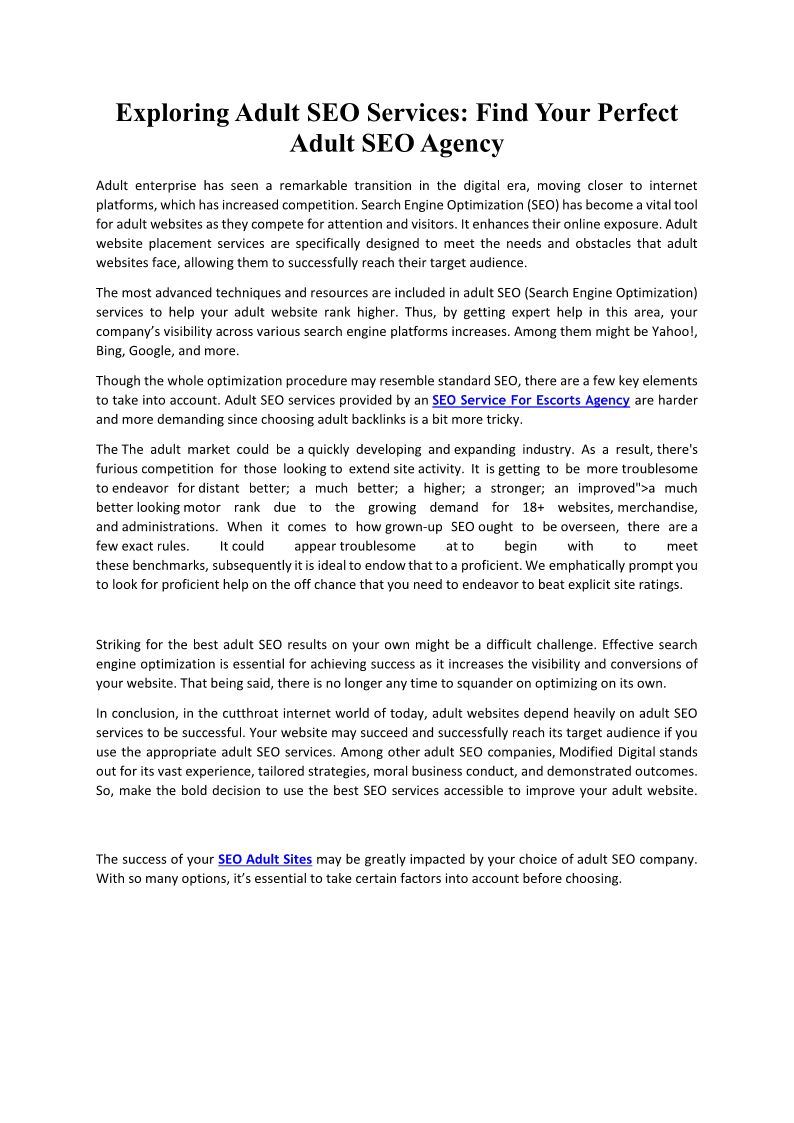 Exploring Adult SEO Services: Find Your Perfect Adult SEO Agency

Adult enterprise has seen a remarkable transition in the digital era, moving closer to internet platforms, which has increased competition. Search Engine Optimization (SEO) has become a vital tool for adult websites as they compete for attention and visitors. It enhances their online exposure. Adult website placement services are specifically designed to meet the needs and obstacles that adult websites face, allowing them to successfully reach their target audience.

The most advanced techniques and resources are included in adult SEO (Search Engine Optimization) services to help your adult website rank higher. Thus, by getting expert help in this area, your company's visibility across various search engine platforms increases. Among them might be Yahoo!, Bing, Google, and more.

Though the whole optimization procedure may resemble standard SEO, there are a few key elements to take into account. Adult SEO services provided by an SEO Service For Escorts Agency are harder and more demanding since choosing adult backlinks is a bit more tricky.

The The adult market could be a quickly developing and expanding industry. As a result, there's furious competition for those looking to extend site activity. It is getting to be more troublesome to endeavor for distant better; a much better; a higher; a stronger; an improved">a much better looking motor rank due to the growing demand for 18+ websites, merchandise, and administrations. When it comes to how grown-up SEO ought to be overseen, there are a few exact rules. It could appear troublesome at to begin with to meet these benchmarks, subsequently it is ideal to endow that to a proficient. We emphatically prompt you to look for proficient help on the off chance that you need to endeavor to beat explicit site ratings.

Striking for the best adult SEO results on your own might be a difficult challenge. Effective search engine optimization is essential for achieving success as it increases the visibility and conversions of your website. That being said, there is no longer any time to squander on optimizing on its own.

In conclusion, in the cutthroat internet world of today, adult websites depend heavily on adult SEO services to be successful. Your website may succeed and successfully reach its target audience if you use the appropriate adult SEO services. Among other adult SEO companies, Modified Digital stands out for its vast experience, tailored strategies, moral business conduct, and demonstrated outcomes. So, make the bold decision to use the best SEO services accessible to improve your adult website.

The success of your SEO Adult Sites may be greatly impacted by your choice of adult SEO company. With so many options, it's essential to take certain factors into account before choosing.